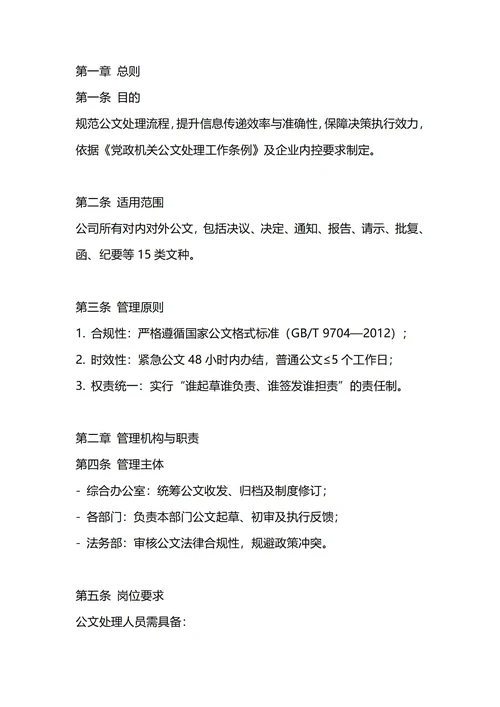 第一章 总则
第一条 目的
规范公文处理流程，提升信息传递效率与准确性，保障决策执行效力，依据《党政机关公文处理工作条例》及企业内控要求制定。

第二条 适用范围
公司所有对内对外公文，包括决议、决定、通知、报告、请示、批复、函、纪要等 15 类文种。

第三条 管理原则
1. 合规性：严格遵循国家公文格式标准（GB/T 9704—2012）；
2. 时效性：紧急公文 48 小时内办结，普通公文≤5 个工作日；
3. 权责统一：实行“谁起草谁负责、谁签发谁担责”的责任制。

第二章 管理机构与职责
第四条 管理主体
- 综合办公室：统筹公文收发、归档及制度修订；
- 各部门：负责本部门公文起草、初审及执行反馈；
- 法务部：审核公文法律合规性，规避政策冲突。

第五条 岗位要求
公文处理人员需具备：